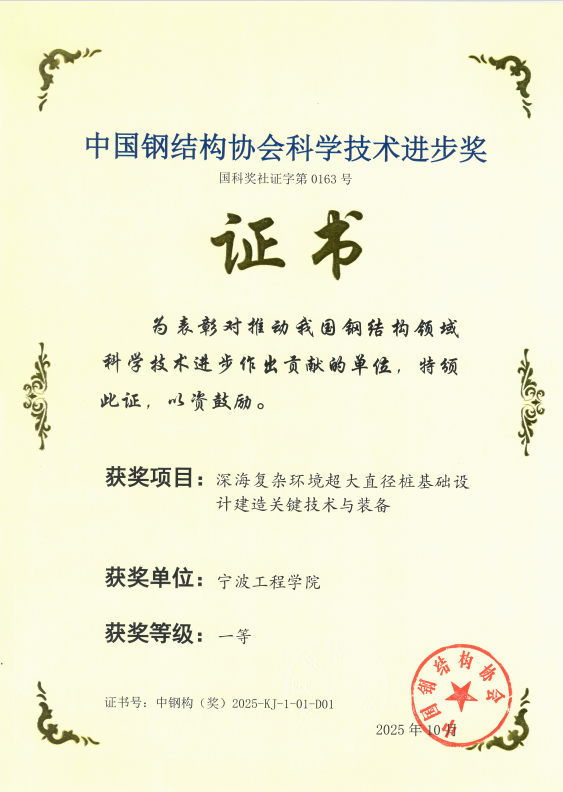 中国钢结构协会科学技术进步奖

国科奖社证字第0163号

证书

为表彰对推动我国钢结构领域科学技术进步作出贡献的单位，特颁此证，以资鼓励。

获奖项目：深海复杂环境超大直径桩基础设计建造关键技术与装备

获奖单位：宁波工程学院

获奖等级：一等

证书号：中钢构（奖）2025-KJ-1-01-D01

2025年10月

中国钢结构协会